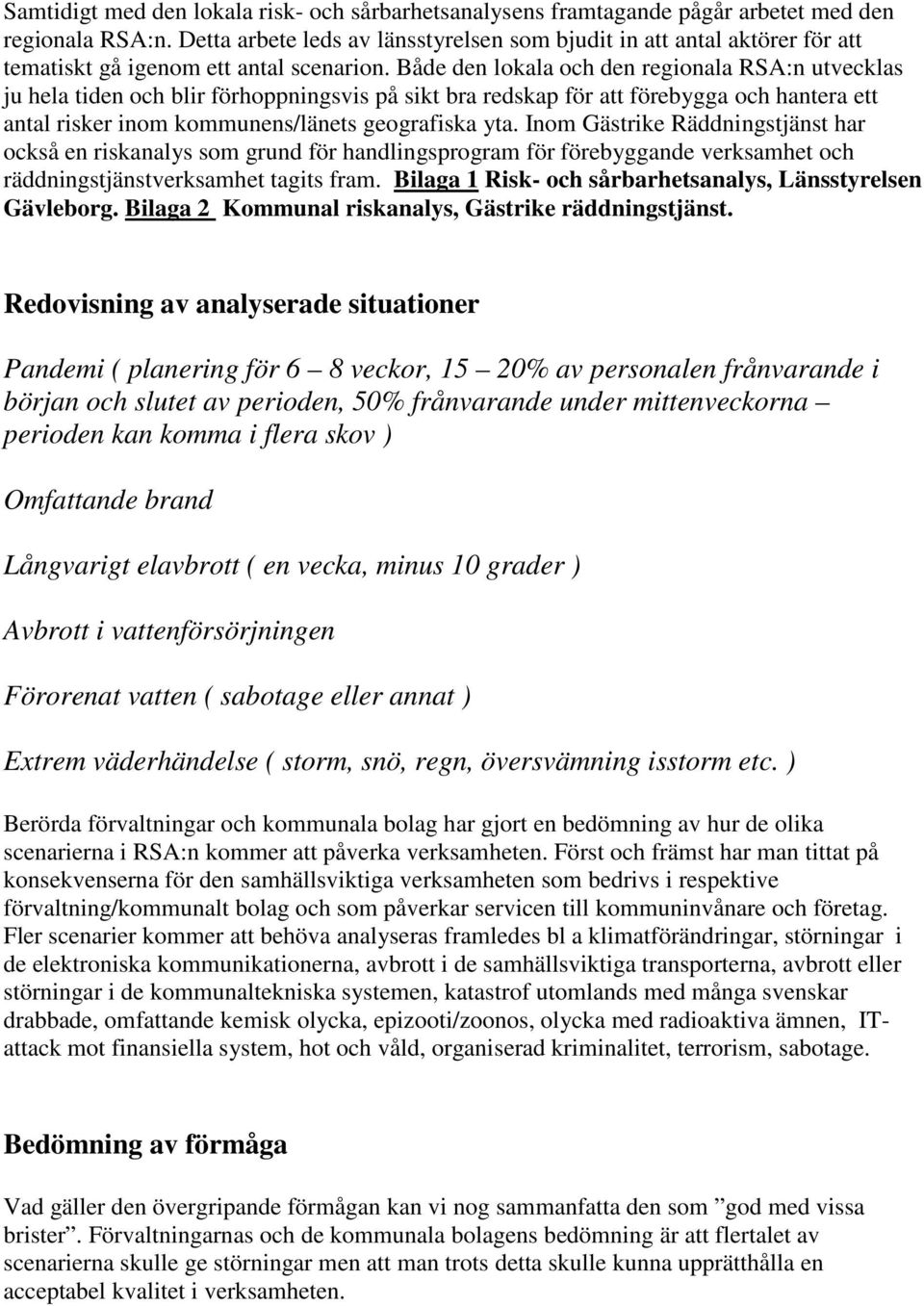 Samtidigt med den lokala risk- och sårbarhetsanalysens framtagande pågår arbetet med den regionala RSA:n. Detta arbete leds av länsstyrelsen som bjudit in att antal aktörer för att tematiskt gå igenom ett antal scenarion. Både den lokala och den regionala RSA:n utvecklas ju hela tiden och blir förhoppningsvis på sikt bra redskap för att förebygga och hantera ett antal risker inom kommunens/länets geografiska yta. Inom Gästrike Räddningstjänst har också en riskanalys som grund för handlingsprogram för förebyggande verksamhet och räddningstjänstverksamhet tagits fram. Bilaga 1 Risk- och sårbarhetsanalys, Länsstyrelsen Gävleborg. Bilaga 2 Kommunal riskanalys, Gästrike räddningstjänst.

Redovisning av analyserade situationer

Pandemi ( planering för 6 – 8 veckor, 15 – 20% av personalen frånvarande i början och slutet av perioden, 50% frånvarande under mittenveckorna – perioden kan komma i flera skov )

Omfattande brand

Långvarigt elavbrott ( en vecka, minus 10 grader )

Avbrott i vattenförsörjningen

Förorenat vatten ( sabotage eller annat )

Extrem väderhändelse ( storm, snö, regn, översvämning isstorm etc. )

Berörda förvaltningar och kommunala bolag har gjort en bedömning av hur de olika scenarierna i RSA:n kommer att påverka verksamheten. Först och främst har man tittat på konsekvenserna för den samhällsviktiga verksamheten som bedrivs i respektive förvaltning/kommunalt bolag och som påverkar servicen till kommuninvånare och företag. Fler scenarier kommer att behöva analyseras framledes bl a klimatförändringar, störningar i de elektroniska kommunikationerna, avbrott i de samhällsviktiga transporterna, avbrott eller störningar i de kommunaltekniska systemen, katastrof utomlands med många svenskar drabbade, omfattande kemisk olycka, epizooti/zoonos, olycka med radioaktiva ämnen, IT-attack mot finansiella system, hot och våld, organiserad kriminalitet, terrorism, sabotage.

Bedömning av förmåga

Vad gäller den övergripande förmågan kan vi nog sammanfatta den som ”god med vissa brister”. Förvaltningarnas och de kommunala bolagens bedömning är att flertalet av scenarierna skulle ge störningar men att man trots detta skulle kunna upprätthålla en acceptabel kvalitet i verksamheten.